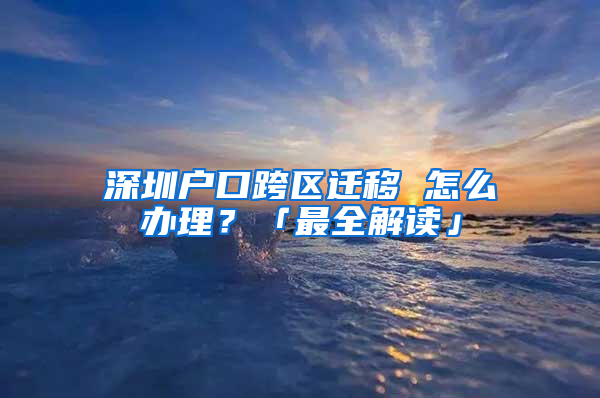 深圳户口跨区迁移 怎么办理？「最全解读」